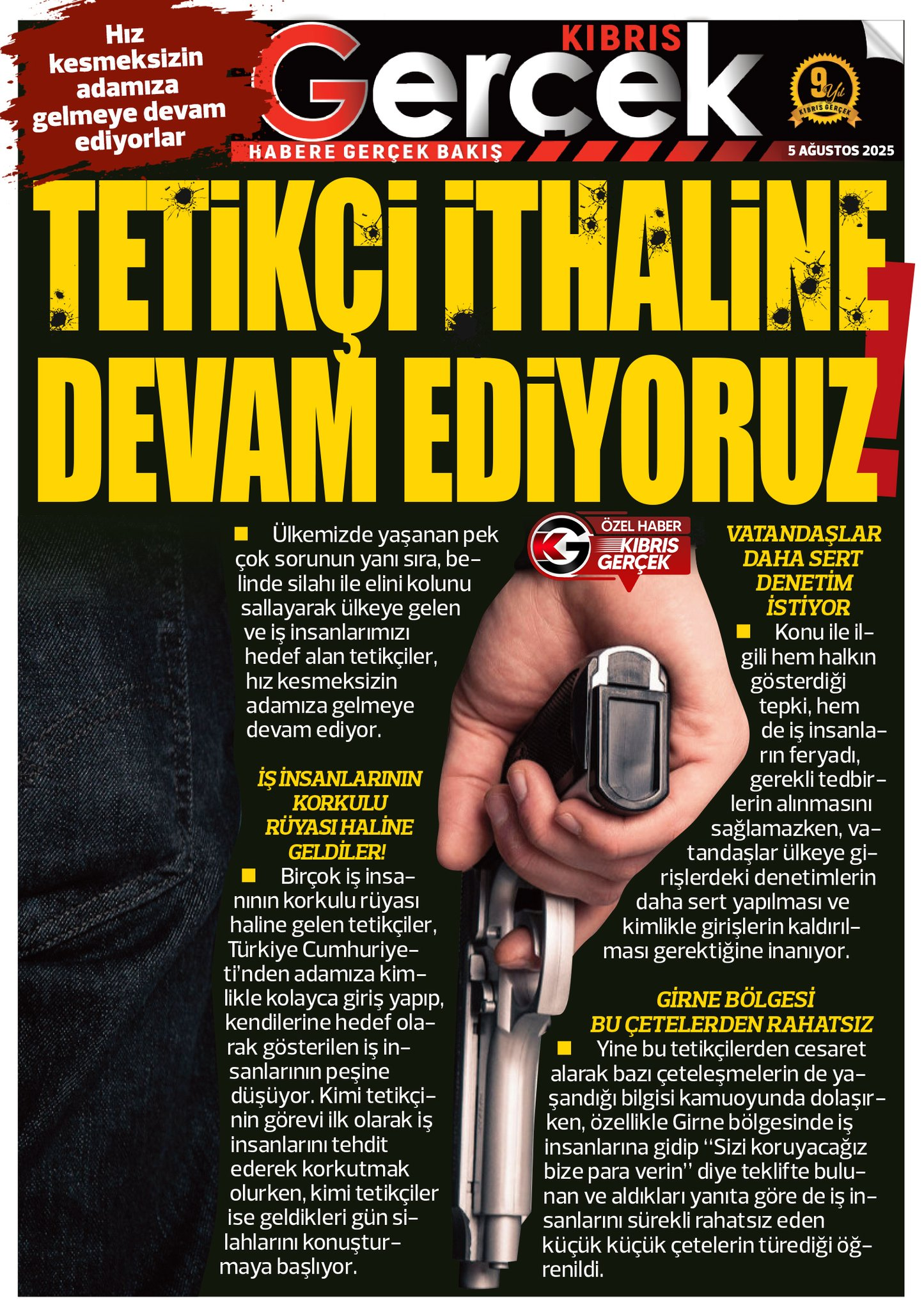 Hız kesmeksizin adamıza gelmeye devam ediyorlar

KIBRIS
Gerçek
HABERE GERÇEK BAKIŞ

9 Yıl
KIBRIS GERÇEK

5 AĞUSTOS 2025

TETİKÇİ İTHALİNE DEVAM EDİYORUZ!

■ Ülkemizde yaşanan pek çok sorunun yanı sıra, belinde silahı ile elini kolunu sallayarak ülkeye gelen ve iş insanlarımızı hedef alan tetikçiler, hız kesmeksizin adamıza gelmeye devam ediyor.

İŞ İNSANLARININ KORKULU RÜYASI HALİNE GELDİLER!

■ Birçok iş insanının korkulu rüyası haline gelen tetikçiler, Türkiye Cumhuriyeti'nden adamıza kimlikle kolayca giriş yapıp, kendilerine hedef olarak gösterilen iş insanlarının peşine düşüyor. Kimi tetikçinin görevi ilk olarak iş insanlarını tehdit ederek korkutmak olurken, kimi tetikçiler ise geldikleri gün silahlarını konuşturmaya başlıyor.

KG
ÖZEL HABER
KIBRIS GERÇEK

VATANDAŞLAR DAHA SERT DENETİM İSTİYOR

■ Konu ile ilgili hem halkın gösterdiği tepki, hem de iş insanların feryadı, gerekli tedbirlerin alınmasını sağlamazken, vatandaşlar ülkeye girişlerdeki denetimlerin daha sert yapılması ve kimlikle girişlerin kaldırılması gerektiğine inanıyor.

GİRNE BÖLGESİ BU ÇETELERDEN RAHATSIZ

■ Yine bu tetikçilerden cesaret alarak bazı çeteleşmelerin de yaşandığı bilgisi kamuoyunda dolaşırken, özellikle Girne bölgesinde iş insanlarına gidip ‘‘Sizi koruyacağız bize para verin’’ diye teklifte bulunan ve aldıkları yanıta göre de iş insanlarını sürekli rahatsız eden küçük küçük çetelerin türediği öğrenildi.